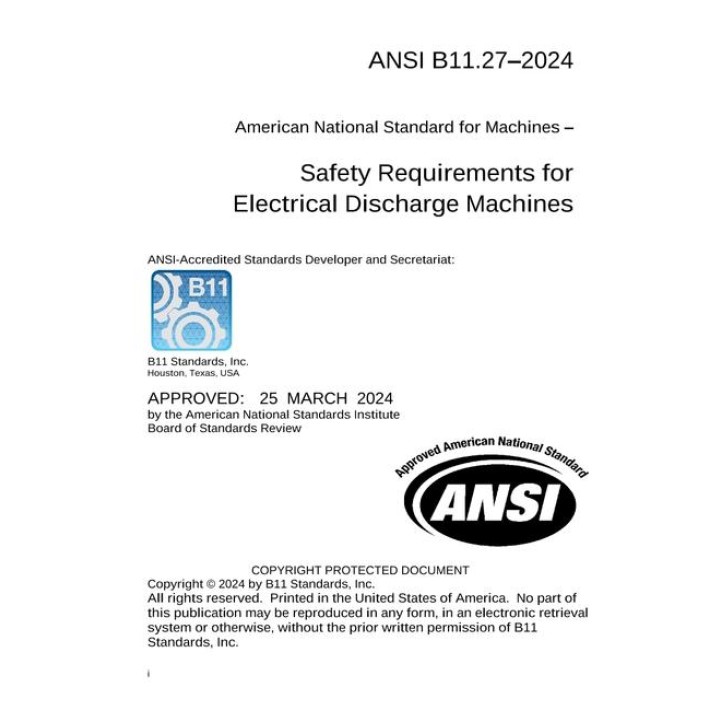 ANSI B11.27–2024

American National Standard for Machines –

Safety Requirements for Electrical Discharge Machines

ANSI-Accredited Standards Developer and Secretariat:

B11

B11 Standards, Inc.
Houston, Texas, USA

APPROVED: 25 MARCH 2024
by the American National Standards Institute
Board of Standards Review

Approved American National Standard

ANSI

COPYRIGHT PROTECTED DOCUMENT
Copyright © 2024 by B11 Standards, Inc.
All rights reserved. Printed in the United States of America. No part of this publication may be reproduced in any form, in an electronic retrieval system or otherwise, without the prior written permission of B11 Standards, Inc.

i